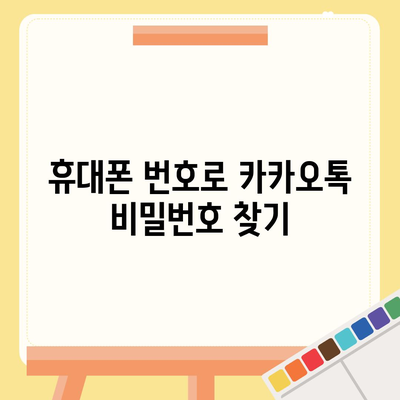 휴대폰 번호로 카카오톡 비밀번호 찾기